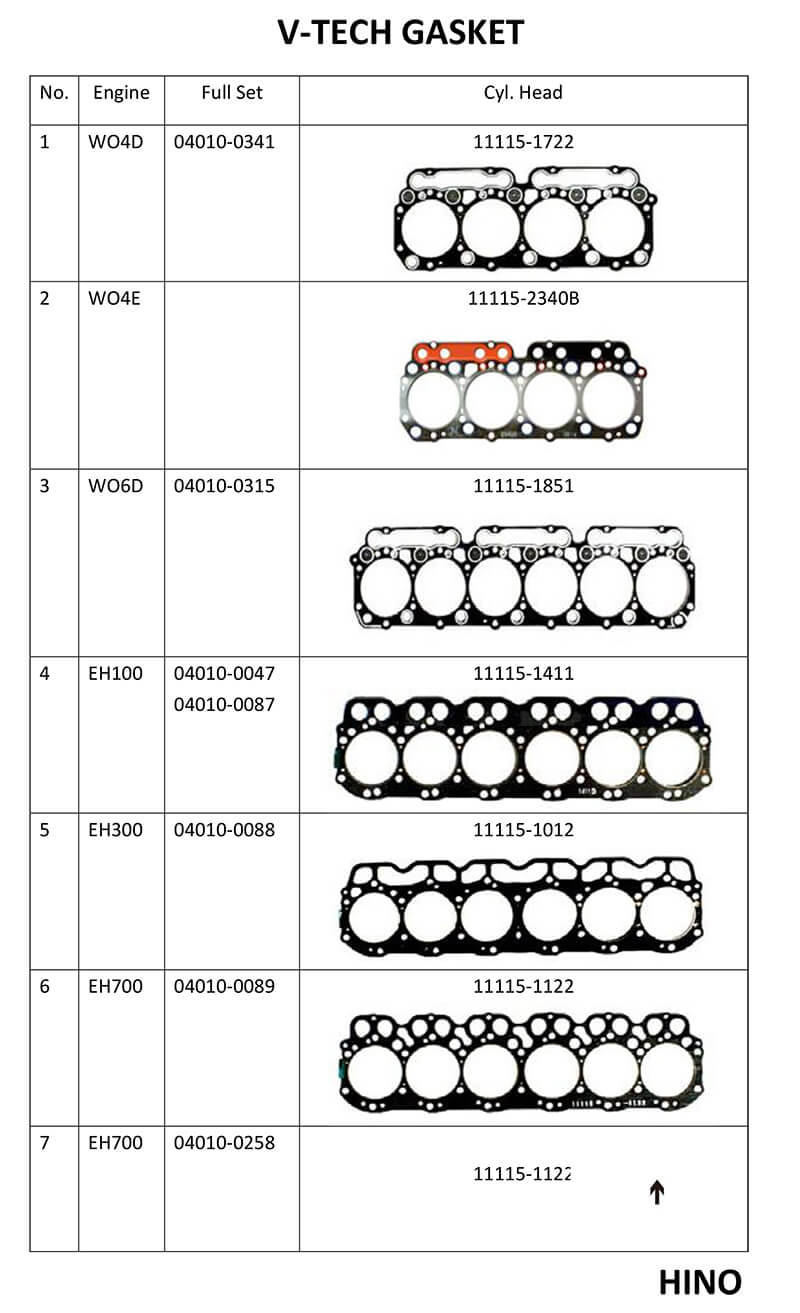 V-TECH GASKET

| No. | Engine | Full Set | Cyl. Head |
|---|---|---|---|
| 1 | WO4D | 04010-0341 | 11115-1722 |
| 2 | WO4E | | 11115-2340B |
| 3 | WO6D | 04010-0315 | 11115-1851 |
| 4 | EH100 | 04010-0047 04010-0087 | 11115-1411 |
| 5 | EH300 | 04010-0088 | 11115-1012 |
| 6 | EH700 | 04010-0089 | 11115-1122 |
| 7 | EH700 | 04010-0258 | 11115-1122 ↑ |

HINO